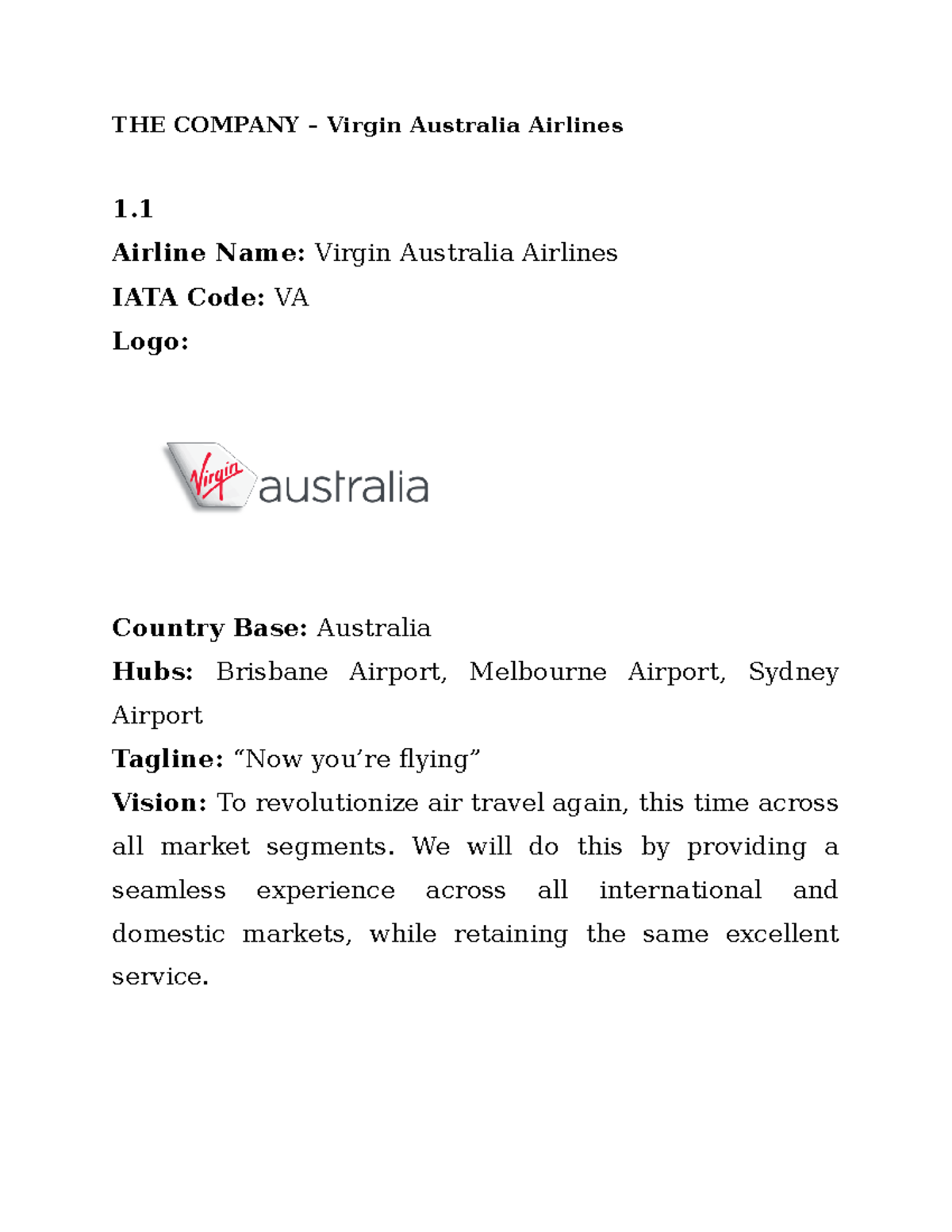 THE COMPANY – Virgin Australia Airlines

1.1

Airline Name: Virgin Australia Airlines

IATA Code: VA

Logo:

Virgin australia

Country Base: Australia

Hubs: Brisbane Airport, Melbourne Airport, Sydney Airport

Tagline: “Now you’re flying”

Vision: To revolutionize air travel again, this time across all market segments. We will do this by providing a seamless experience across all international and domestic markets, while retaining the same excellent service.